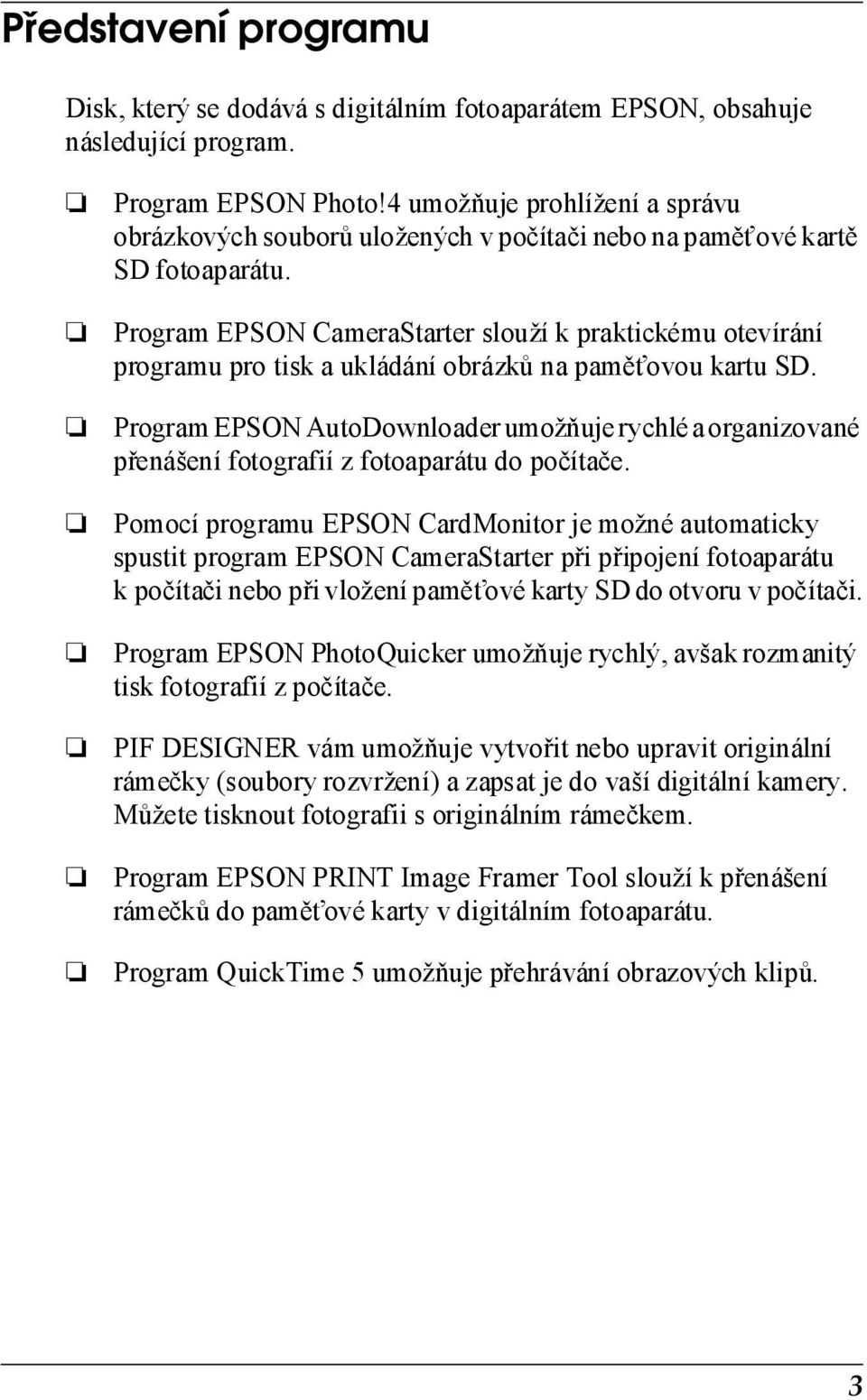 Představení programu

Disk, který se dodává s digitálním fotoaparátem EPSON, obsahuje následující program.

❏ Program EPSON Photo!4 umožňuje prohlížení a správu obrázkových souborů uložených v počítači nebo na paměťové kartě SD fotoaparátu.

❏ Program EPSON CameraStarter slouží k praktickému otevírání programu pro tisk a ukládání obrázků na paměťovou kartu SD.

❏ Program EPSON AutoDownloader umožňuje rychlé a organizované přenášení fotografií z fotoaparátu do počítače.

❏ Pomocí programu EPSON CardMonitor je možné automaticky spustit program EPSON CameraStarter při připojení fotoaparátu k počítači nebo při vložení paměťové karty SD do otvoru v počítači.

❏ Program EPSON PhotoQuicker umožňuje rychlý, avšak rozmanitý tisk fotografií z počítače.

❏ PIF DESIGNER vám umožňuje vytvořit nebo upravit originální rámečky (soubory rozvržení) a zapsat je do vaší digitální kamery. Můžete tisknout fotografii s originálním rámečkem.

❏ Program EPSON PRINT Image Framer Tool slouží k přenášení rámečků do paměťové karty v digitálním fotoaparátu.

❏ Program QuickTime 5 umožňuje přehrávání obrazových klipů.

3